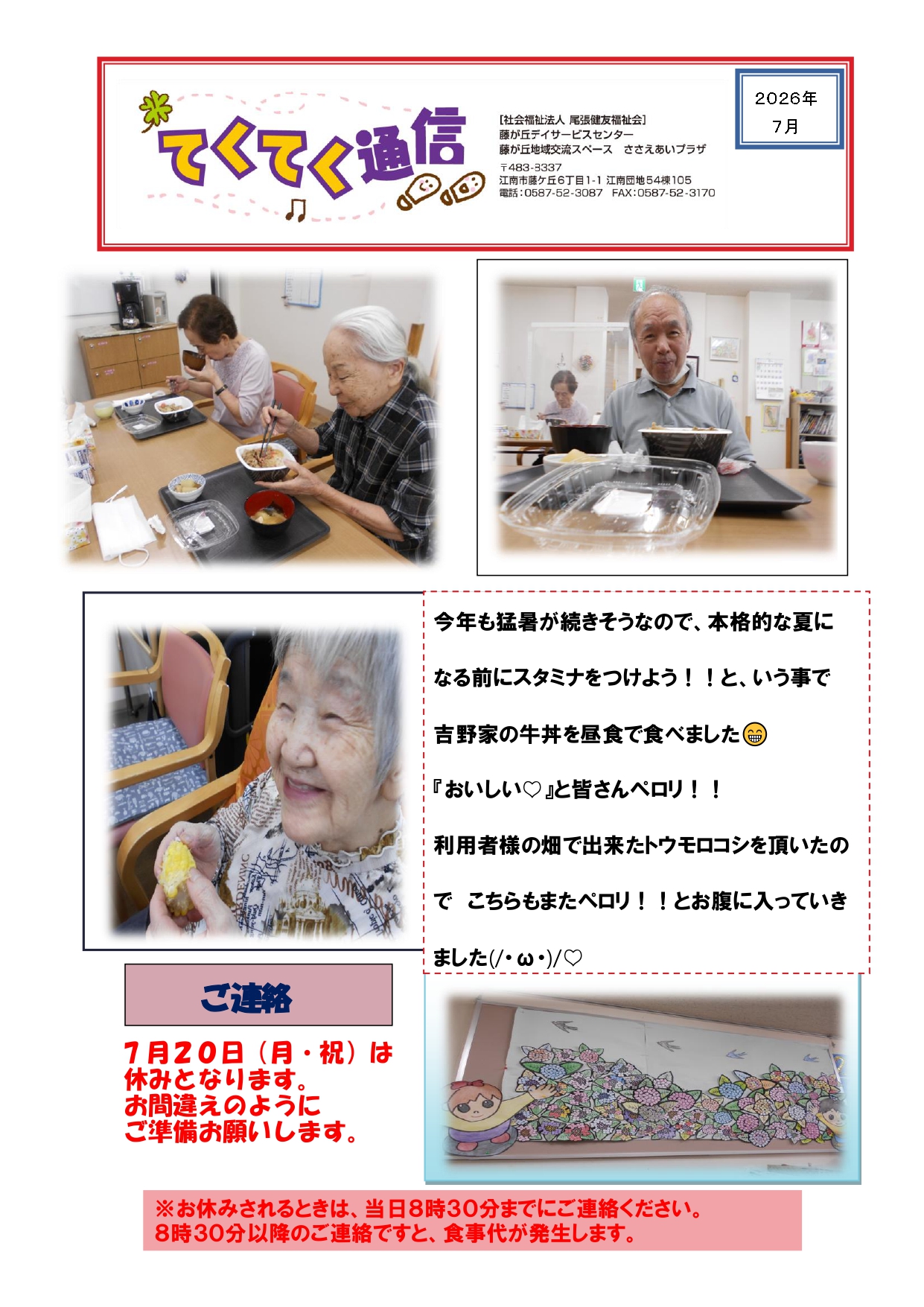 てくてく通信

[社会福祉法人 尾張健友福祉会]
藤が丘デイサービスセンター
藤が丘地域交流スペース　ささえあいプラザ
〒483-8337
江南市藤ケ丘6丁目1-1 江南団地54棟105
電話:0587-52-3087　FAX:0587-52-3170

2026年
7月

今年も猛暑が続きそうなので、本格的な夏になる前にスタミナをつけよう！！と、いう事で吉野家の牛丼を昼食で食べました😁

『おいしい♡』と皆さんペロリ！！

利用者様の畑で出来たトウモロコシを頂いたので　こちらもまたペロリ！！とお腹に入っていきました(/・ω・)/♡

ご連絡

7月20日（月・祝）は
休みとなります。
お間違えのように
ご準備お願いします。

※お休みされるときは、当日8時30分までにご連絡ください。
8時30分以降のご連絡ですと、食事代が発生します。